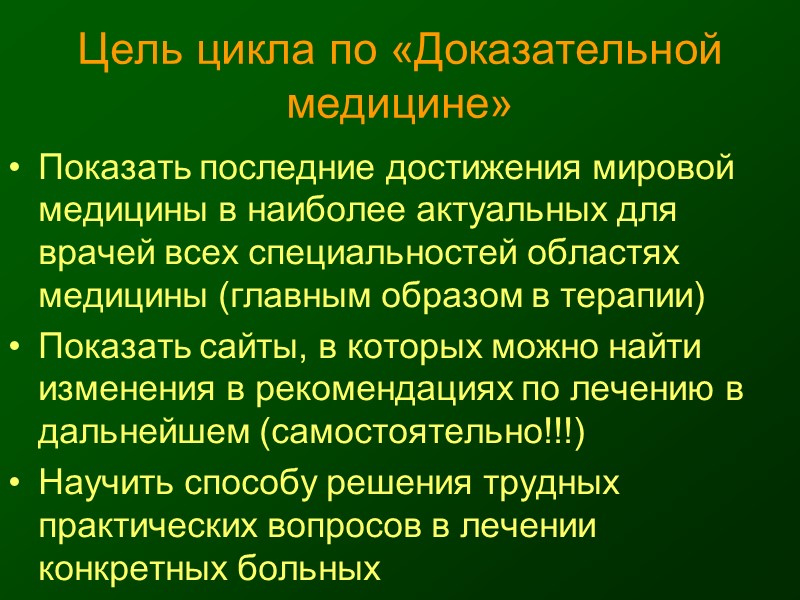 Цель цикла по «Доказательной медицине»

• Показать последние достижения мировой медицины в наиболее актуальных для врачей всех специальностей областях медицины (главным образом в терапии)
• Показать сайты, в которых можно найти изменения в рекомендациях по лечению в дальнейшем (самостоятельно!!!)
• Научить способу решения трудных практических вопросов в лечении конкретных больных